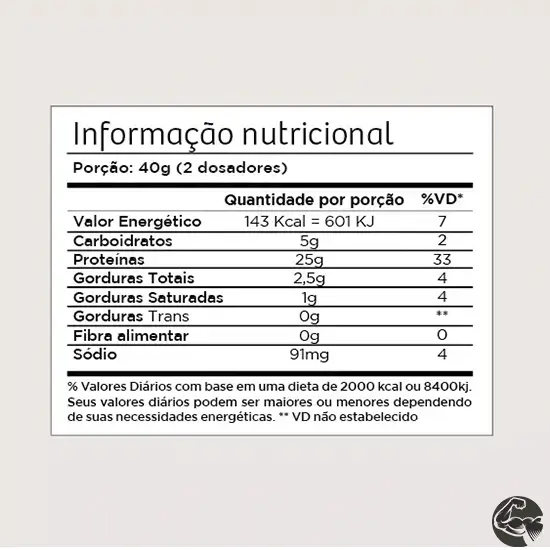 Informação nutricional

Porção: 40g (2 dosadores)

| | Quantidade por porção | %VD* |
|---|---|---|
| Valor Energético | 143 Kcal = 601 KJ | 7 |
| Carboidratos | 5g | 2 |
| Proteínas | 25g | 33 |
| Gorduras Totais | 2,5g | 4 |
| Gorduras Saturadas | 1g | 4 |
| Gorduras Trans | 0g | ** |
| Fibra alimentar | 0g | 0 |
| Sódio | 91mg | 4 |

% Valores Diários com base em uma dieta de 2000 kcal ou 8400kj. Seus valores diários podem ser maiores ou menores dependendo de suas necessidades energéticas. ** VD não estabelecido